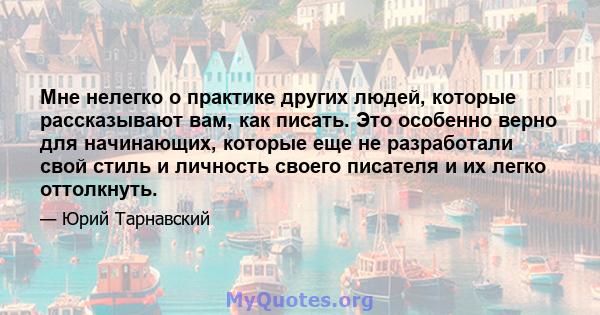 Мне нелегко о практике других людей, которые рассказывают вам, как писать. Это особенно верно для начинающих, которые еще не разработали свой стиль и личность своего писателя и их легко оттолкнуть.

— Юрий Тарнавский

MyQuotes.org